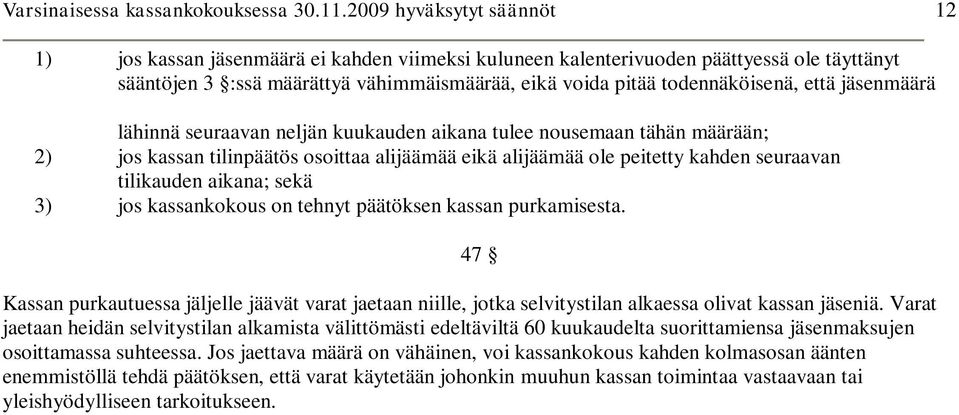 Varsinaisessa kassankokouksessa 30.11.2009 hyväksytyt säännöt 12

1) jos kassan jäsenmäärä ei kahden viimeksi kuluneen kalenterivuoden päättyessä ole täyttänyt sääntöjen 3 §:ssä määrättyä vähimmäismäärää, eikä voida pitää todennäköisenä, että jäsenmäärä lähinnä seuraavan neljän kuukauden aikana tulee nousemaan tähän määrään;
2) jos kassan tilinpäätös osoittaa alijäämää eikä alijäämää ole peitetty kahden seuraavan tilikauden aikana; sekä
3) jos kassankokous on tehnyt päätöksen kassan purkamisesta.

47 §

Kassan purkautuessa jäljelle jäävät varat jaetaan niille, jotka selvitystilan alkaessa olivat kassan jäseniä. Varat jaetaan heidän selvitystilan alkamista välittömästi edeltäviltä 60 kuukaudelta suorittamiensa jäsenmaksujen osoittamassa suhteessa. Jos jaettava määrä on vähäinen, voi kassankokous kahden kolmasosan äänten enemmistöllä tehdä päätöksen, että varat käytetään johonkin muuhun kassan toimintaa vastaavaan tai yleishyödylliseen tarkoitukseen.